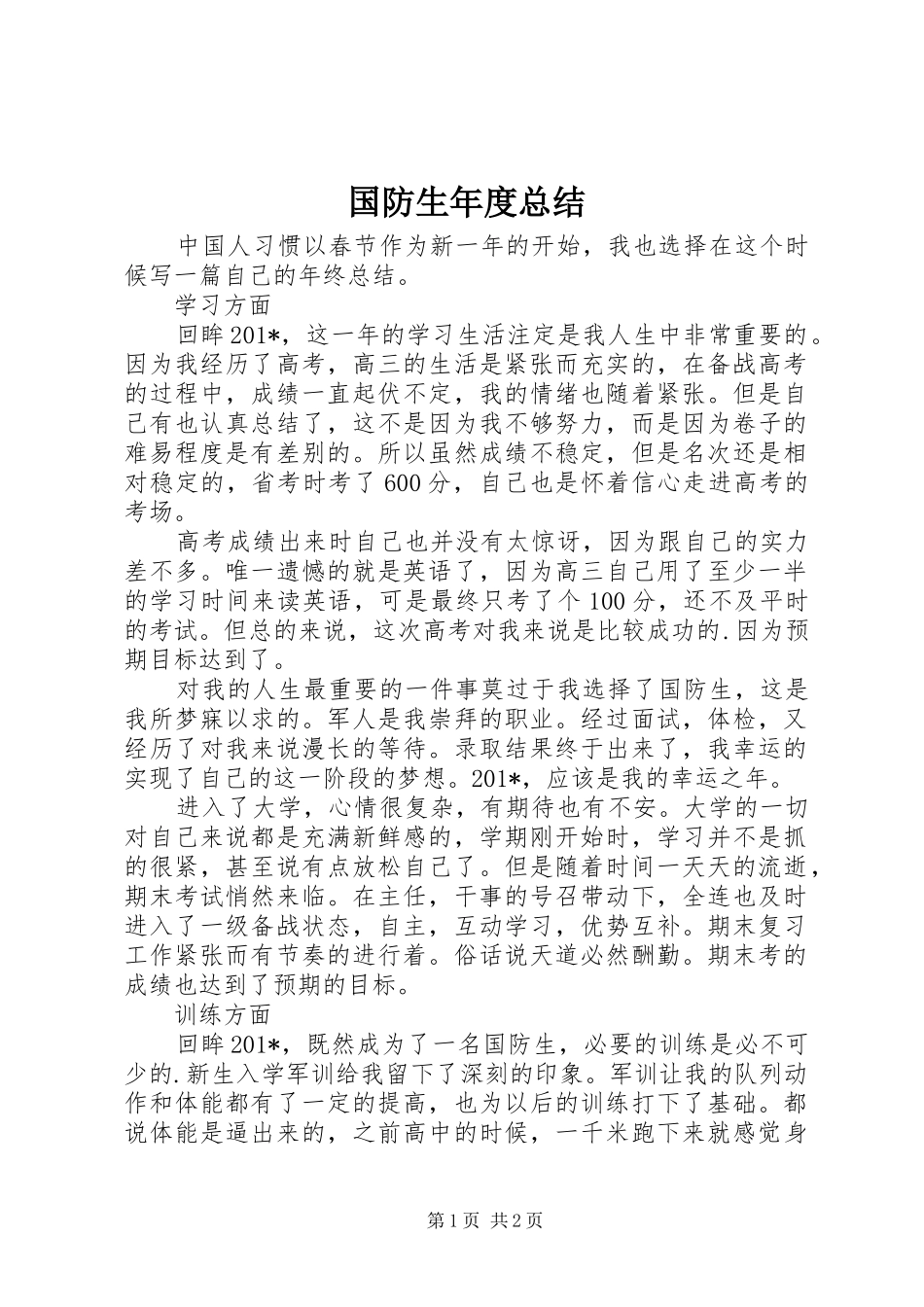 国防生年度总结

中国人习惯以春节作为新一年的开始，我也选择在这个时候写一篇自己的年终总结。

学习方面

回眸201*，这一年的学习生活注定是我人生中非常重要的。因为我经历了高考，高三的生活是紧张而充实的，在备战高考的过程中，成绩一直起伏不定，我的情绪也随着紧张。但是自己有也认真总结了，这不是因为我不够努力，而是因为卷子的难易程度是有差别的。所以虽然成绩不稳定，但是名次还是相对稳定的，省考时考了600分，自己也是怀着信心走进高考的考场。

高考成绩出来时自己也并没有太惊讶，因为跟自己的实力差不多。唯一遗憾的就是英语了，因为高三自己用了至少一半的学习时间来读英语，可是最终只考了个100分，还不及平时的考试。但总的来说，这次高考对我来说是比较成功的.因为预期目标达到了。

对我的人生最重要的一件事莫过于我选择了国防生，这是我所梦寐以求的。军人是我崇拜的职业。经过面试，体检，又经历了对我来说漫长的等待。录取结果终于出来了，我幸运的实现了自己的这一阶段的梦想。201*，应该是我的幸运之年。

进入了大学，心情很复杂，有期待也有不安。大学的一切对自己来说都是充满新鲜感的，学期刚开始时，学习并不是抓的很紧，甚至说有点放松自己了。但是随着时间一天天的流逝，期末考试悄然来临。在主任，干事的号召带动下，全连也及时进入了一级备战状态，自主，互动学习，优势互补。期末复习工作紧张而有节奏的进行着。俗话说天道必然酬勤。期末考的成绩也达到了预期的目标。

训练方面

回眸201*，既然成为了一名国防生，必要的训练是必不可少的.新生入学军训给我留下了深刻的印象。军训让我的队列动作和体能都有了一定的提高，也为以后的训练打下了基础。都说体能是逼出来的，之前高中的时候，一千米跑下来就感觉身

第1页 共2页